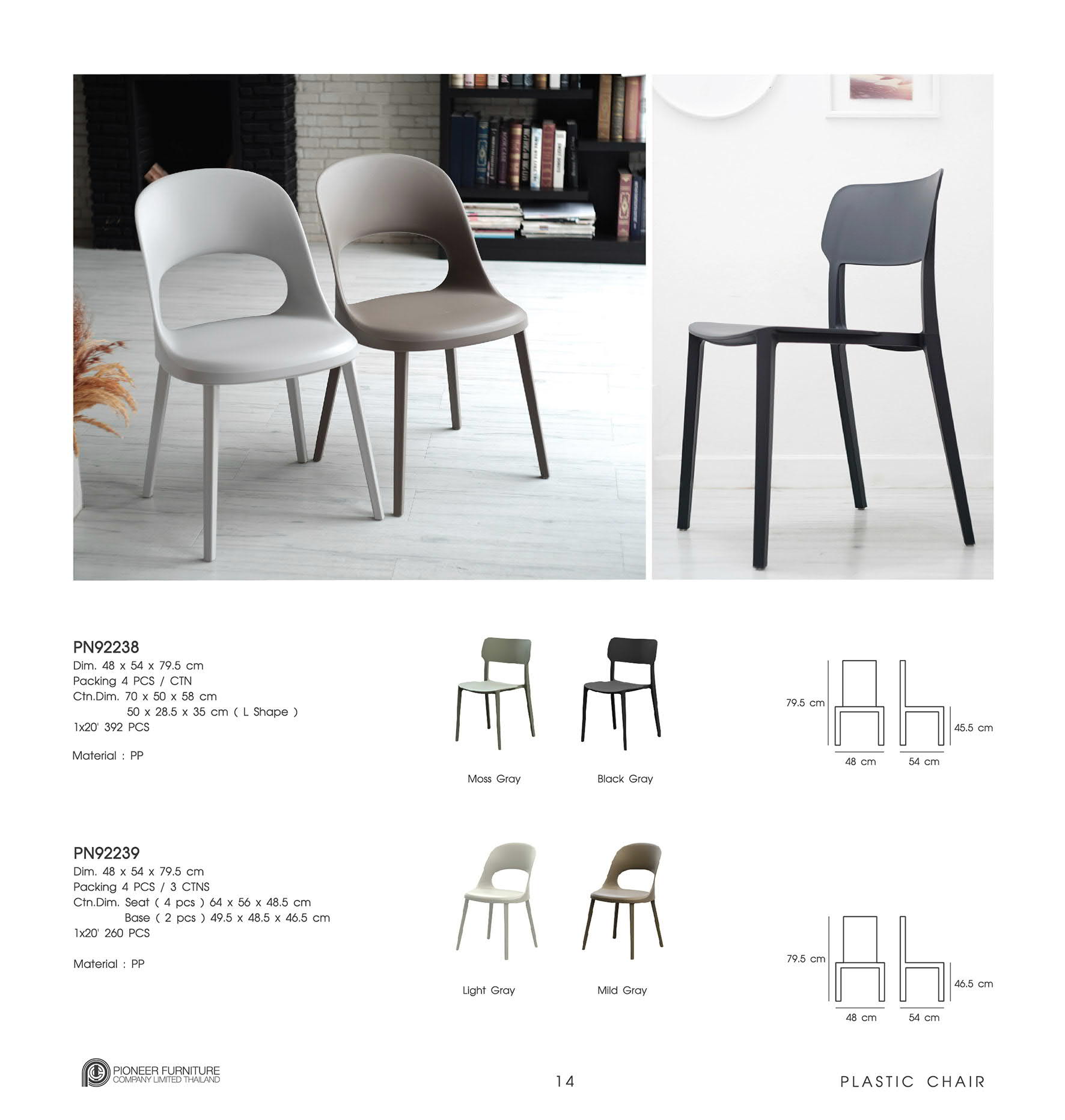 PN92238
Dim. 48 x 54 x 79.5 cm
Packing 4 PCS / CTN
Ctn.Dim. 70 x 50 x 58 cm
50 x 28.5 x 35 cm ( L Shape )
1x20' 392 PCS

Material : PP

Moss Gray

Black Gray

79.5 cm

45.5 cm

48 cm

54 cm

PN92239
Dim. 48 x 54 x 79.5 cm
Packing 4 PCS / 3 CTNS
Ctn.Dim. Seat ( 4 pcs ) 64 x 56 x 48.5 cm
Base ( 2 pcs ) 49.5 x 48.5 x 46.5 cm
1x20' 260 PCS

Material : PP

Light Gray

Mild Gray

79.5 cm

46.5 cm

48 cm

54 cm

PIONEER FURNITURE
COMPANY LIMITED THAILAND

14

PLASTIC CHAIR